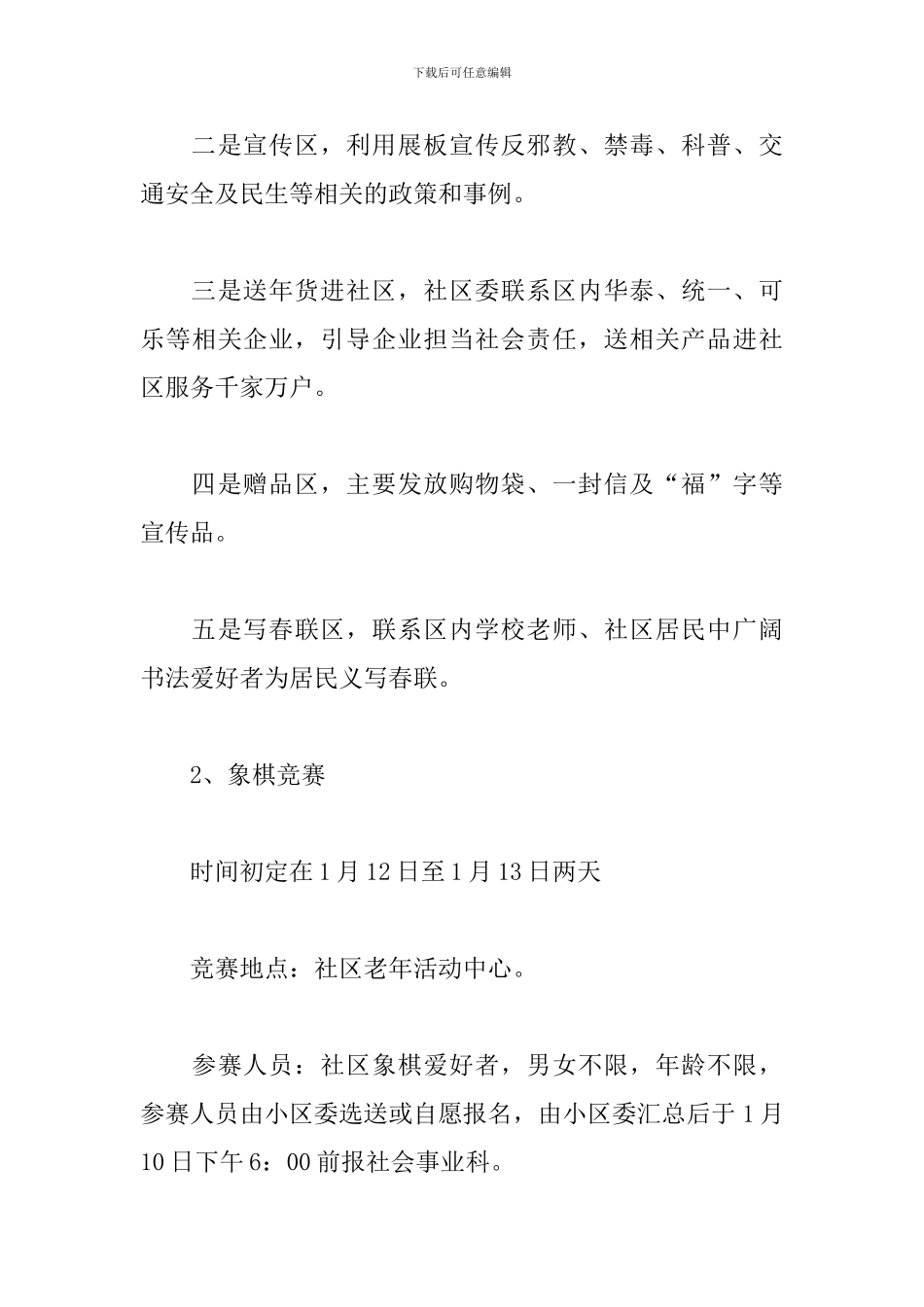 下载后可任意编辑

二是宣传区，利用展板宣传反邪教、禁毒、科普、交通安全及民生等相关的政策和事例。

三是送年货进社区，社区委联系区内华泰、统一、可乐等相关企业，引导企业担当社会责任，送相关产品进社区服务千家万户。

四是赠品区，主要发放购物袋、一封信及“福”字等宣传品。

五是写春联区，联系区内学校老师、社区居民中广阔书法爱好者为居民义写春联。

2、象棋竞赛

时间初定在1月12日至1月13日两天

竞赛地点：社区老年活动中心。

参赛人员：社区象棋爱好者，男女不限，年龄不限，参赛人员由小区委选送或自愿报名，由小区委汇总后于1月10日下午6：00前报社会事业科。